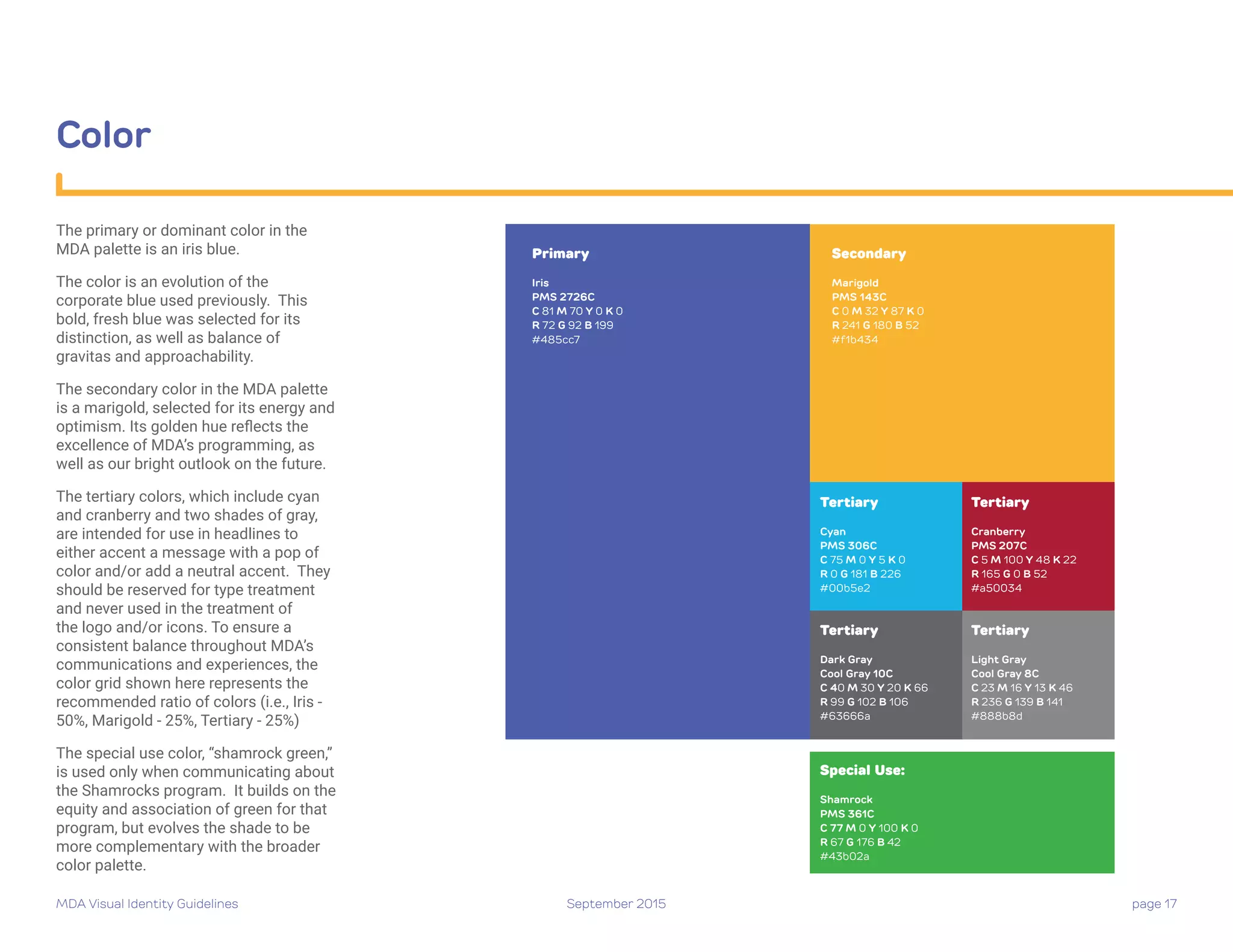 Color

The primary or dominant color in the MDA palette is an iris blue.

The color is an evolution of the corporate blue used previously. This bold, fresh blue was selected for its distinction, as well as balance of gravitas and approachability.

The secondary color in the MDA palette is a marigold, selected for its energy and optimism. Its golden hue reflects the excellence of MDA's programming, as well as our bright outlook on the future.

The tertiary colors, which include cyan and cranberry and two shades of gray, are intended for use in headlines to either accent a message with a pop of color and/or add a neutral accent. They should be reserved for type treatment and never used in the treatment of the logo and/or icons. To ensure a consistent balance throughout MDA's communications and experiences, the color grid shown here represents the recommended ratio of colors (i.e., Iris - 50%, Marigold - 25%, Tertiary - 25%)

The special use color, "shamrock green," is used only when communicating about the Shamrocks program. It builds on the equity and association of green for that program, but evolves the shade to be more complementary with the broader color palette.

Primary

Iris
PMS 2726C
C 81 M 70 Y 0 K 0
R 72 G 92 B 199
#485cc7

Secondary

Marigold
PMS 143C
C 0 M 32 Y 87 K 0
R 241 G 180 B 52
#f1b434

Tertiary

Cyan
PMS 306C
C 75 M 0 Y 5 K 0
R 0 G 181 B 226
#00b5e2

Tertiary

Cranberry
PMS 207C
C 5 M 100 Y 48 K 22
R 165 G 0 B 52
#a50034

Tertiary

Dark Gray
Cool Gray 10C
C 40 M 30 Y 20 K 66
R 99 G 102 B 106
#63666a

Tertiary

Light Gray
Cool Gray 8C
C 23 M 16 Y 13 K 46
R 236 G 139 B 141
#888b8d

Special Use:

Shamrock
PMS 361C
C 77 M 0 Y 100 K 0
R 67 G 176 B 42
#43b02a

MDA Visual Identity Guidelines
September 2015
page 17